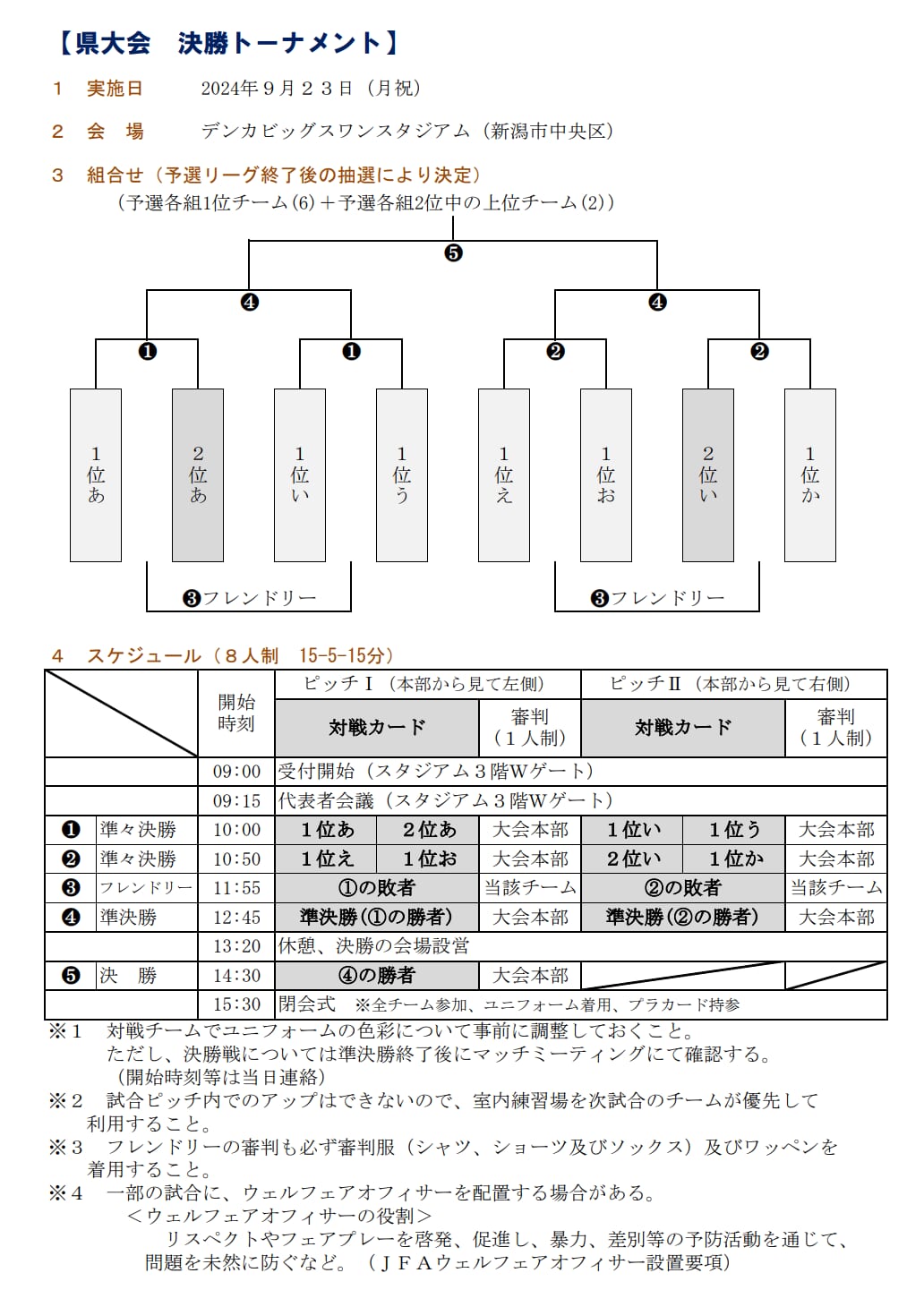 【県大会　決勝トーナメント】

1　実施日　　2024年９月２３日（月祝）

2　会　場　　デンカビッグスワンスタジアム（新潟市中央区）

3　組合せ（予選リーグ終了後の抽選により決定）
（予選各組1位チーム(6)＋予選各組2位中の上位チーム(2)）

❺

❹　❹

❶　❶　❷　❷

1位あ　2位あ　1位い　1位う　1位え　1位お　2位い　1位か

❸フレンドリー　❸フレンドリー

4　スケジュール（８人制　15-5-15分）

| | | 開始時刻 | ピッチⅠ（本部から見て左側） | | | ピッチⅡ（本部から見て右側） | | |
|---|---|---|---|---|---|---|---|---|
| | | | 対戦カード | | 審判（１人制） | 対戦カード | | 審判（１人制） |
| | | 09:00 | 受付開始（スタジアム３階Wゲート） | | | | | |
| | | 09:15 | 代表者会議（スタジアム３階Wゲート） | | | | | |
| ❶ | 準々決勝 | 10:00 | １位あ | ２位あ | 大会本部 | １位い | １位う | 大会本部 |
| ❷ | 準々決勝 | 10:50 | １位え | １位お | 大会本部 | ２位い | １位か | 大会本部 |
| ❸ | フレンドリー | 11:55 | ①の敗者 | | 当該チーム | ②の敗者 | | 当該チーム |
| ❹ | 準決勝 | 12:45 | 準決勝(①の勝者) | | 大会本部 | 準決勝(②の勝者) | | 大会本部 |
| | | 13:20 | 休憩、決勝の会場設営 | | | | | |
| ❺ | 決　勝 | 14:30 | ④の勝者 | | 大会本部 | | | |
| | | 15:30 | 閉会式　※全チーム参加、ユニフォーム着用、プラカード持参 | | | | | |

※1　対戦チームでユニフォームの色彩について事前に調整しておくこと。
ただし、決勝戦については準決勝終了後にマッチミーティングにて確認する。
（開始時刻等は当日連絡）
※2　試合ピッチ内でのアップはできないので、室内練習場を次試合のチームが優先して利用すること。
※3　フレンドリーの審判も必ず審判服（シャツ、ショーツ及びソックス）及びワッペンを着用すること。
※4　一部の試合に、ウェルフェアオフィサーを配置する場合がある。
＜ウェルフェアオフィサーの役割＞
リスペクトやフェアプレーを啓発、促進し、暴力、差別等の予防活動を通じて、問題を未然に防ぐなど。（ＪＦＡウェルフェアオフィサー設置要項）